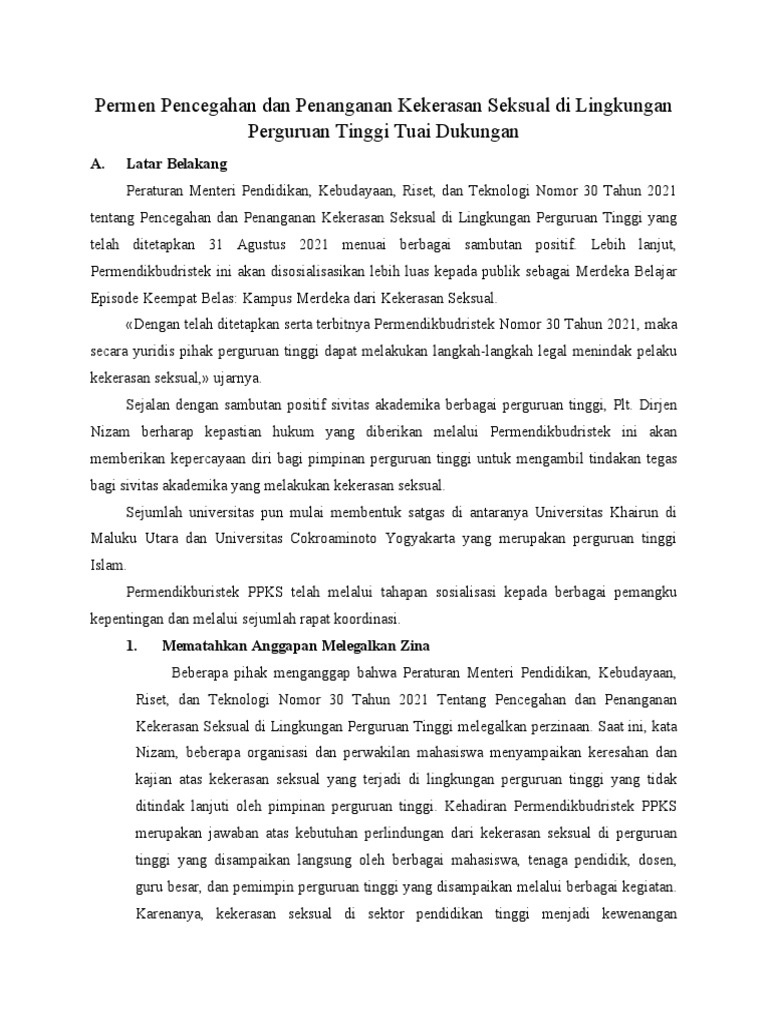 Permen Pencegahan dan Penanganan Kekerasan Seksual di Lingkungan Perguruan Tinggi Tuai Dukungan

A. Latar Belakang

Peraturan Menteri Pendidikan, Kebudayaan, Riset, dan Teknologi Nomor 30 Tahun 2021 tentang Pencegahan dan Penanganan Kekerasan Seksual di Lingkungan Perguruan Tinggi yang telah ditetapkan 31 Agustus 2021 menuai berbagai sambutan positif. Lebih lanjut, Permendikbudristek ini akan disosialisasikan lebih luas kepada publik sebagai Merdeka Belajar Episode Keempat Belas: Kampus Merdeka dari Kekerasan Seksual.

«Dengan telah ditetapkan serta terbitnya Permendikbudristek Nomor 30 Tahun 2021, maka secara yuridis pihak perguruan tinggi dapat melakukan langkah-langkah legal menindak pelaku kekerasan seksual,» ujarnya.

Sejalan dengan sambutan positif sivitas akademika berbagai perguruan tinggi, Plt. Dirjen Nizam berharap kepastian hukum yang diberikan melalui Permendikbudristek ini akan memberikan kepercayaan diri bagi pimpinan perguruan tinggi untuk mengambil tindakan tegas bagi sivitas akademika yang melakukan kekerasan seksual.

Sejumlah universitas pun mulai membentuk satgas di antaranya Universitas Khairun di Maluku Utara dan Universitas Cokroaminoto Yogyakarta yang merupakan perguruan tinggi Islam.

Permendikburistek PPKS telah melalui tahapan sosialisasi kepada berbagai pemangku kepentingan dan melalui sejumlah rapat koordinasi.

1. Mematahkan Anggapan Melegalkan Zina

Beberapa pihak menganggap bahwa Peraturan Menteri Pendidikan, Kebudayaan, Riset, dan Teknologi Nomor 30 Tahun 2021 Tentang Pencegahan dan Penanganan Kekerasan Seksual di Lingkungan Perguruan Tinggi melegalkan perzinaan. Saat ini, kata Nizam, beberapa organisasi dan perwakilan mahasiswa menyampaikan keresahan dan kajian atas kekerasan seksual yang terjadi di lingkungan perguruan tinggi yang tidak ditindak lanjuti oleh pimpinan perguruan tinggi. Kehadiran Permendikbudristek PPKS merupakan jawaban atas kebutuhan perlindungan dari kekerasan seksual di perguruan tinggi yang disampaikan langsung oleh berbagai mahasiswa, tenaga pendidik, dosen, guru besar, dan pemimpin perguruan tinggi yang disampaikan melalui berbagai kegiatan. Karenanya, kekerasan seksual di sektor pendidikan tinggi menjadi kewenangan